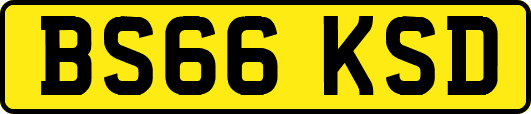 BS66 KSD